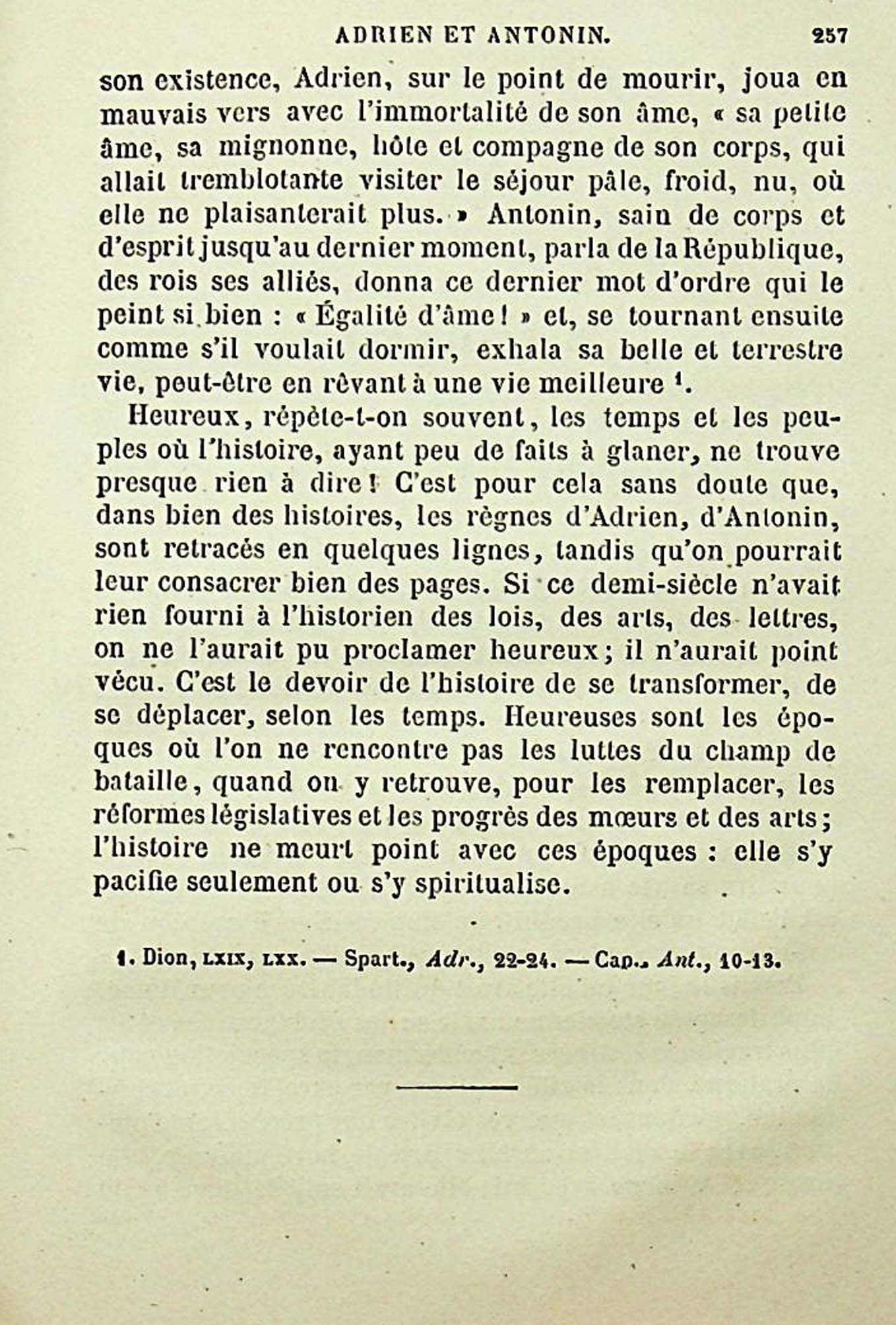 ADRIEN ET ANTONIN. 257

son existence, Adrien, sur le point de mourir, joua en mauvais vers avec l'immortalité de son âme, « sa petite âme, sa mignonne, hôte et compagne de son corps, qui allait tremblotante visiter le séjour pâle, froid, nu, où elle ne plaisanterait plus. » Antonin, sain de corps et d'esprit jusqu'au dernier moment, parla de la République, des rois ses alliés, donna ce dernier mot d'ordre qui le peint si bien : « Égalité d'âme ! » et, se tournant ensuite comme s'il voulait dormir, exhala sa belle et terrestre vie, peut-être en rêvant à une vie meilleure $^1$.

Heureux, répète-t-on souvent, les temps et les peuples où l'histoire, ayant peu de faits à glaner, ne trouve presque rien à dire ! C'est pour cela sans doute que, dans bien des histoires, les règnes d'Adrien, d'Antonin, sont retracés en quelques lignes, tandis qu'on pourrait leur consacrer bien des pages. Si ce demi-siècle n'avait rien fourni à l'historien des lois, des arts, des lettres, on ne l'aurait pu proclamer heureux ; il n'aurait point vécu. C'est le devoir de l'histoire de se transformer, de se déplacer, selon les temps. Heureuses sont les époques où l'on ne rencontre pas les luttes du champ de bataille, quand on y retrouve, pour les remplacer, les réformes législatives et les progrès des mœurs et des arts ; l'histoire ne meurt point avec ces époques : elle s'y pacifie seulement ou s'y spiritualise.

1. Dion, LXIX, LXX. — Spart., Adr., 22-24. — Cap., Ant., 10-13.